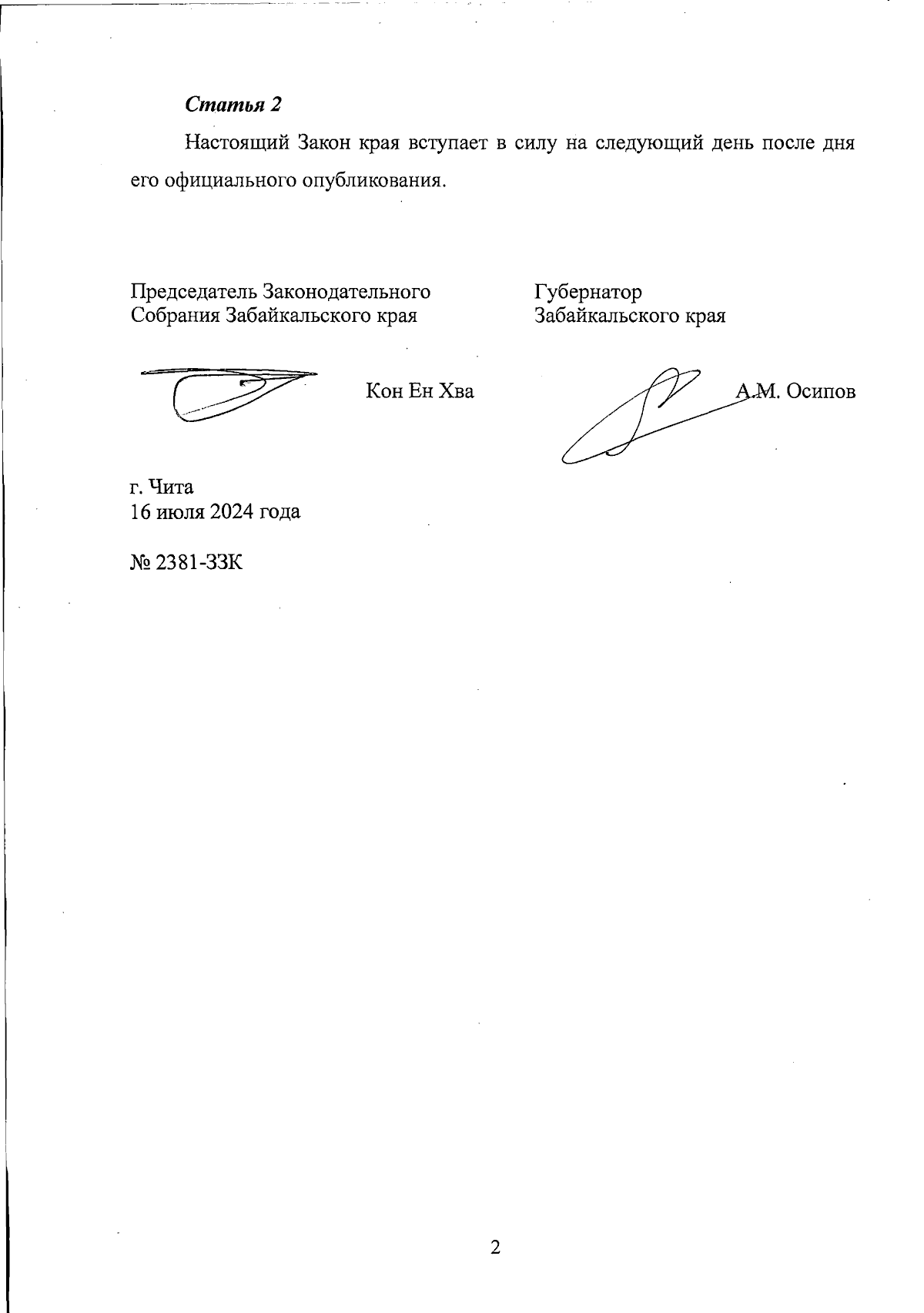 Статья 2

Настоящий Закон края вступает в силу на следующий день после дня его официального опубликования.

Председатель Законодательного Собрания Забайкальского края

Кон Ен Хва

Губернатор Забайкальского края

А.М. Осипов

г. Чита
16 июля 2024 года

№ 2381-ЗЗК

2